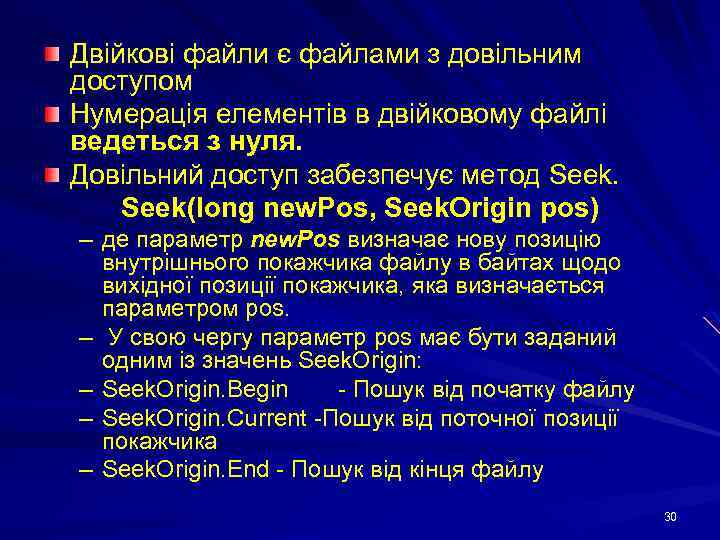 Двійкові файли є файлами з довільним доступом

Нумерація елементів в двійковому файлі ведеться з нуля.

Довільний доступ забезпечує метод Seek.

Seek(long newPos, SeekOrigin pos)

– де параметр newPos визначає нову позицію внутрішнього покажчика файлу в байтах щодо вихідної позиції покажчика, яка визначається параметром pos.

– У свою чергу параметр pos має бути заданий одним із значень SeekOrigin:

– SeekOrigin.Begin - Пошук від початку файлу

– SeekOrigin.Current -Пошук від поточної позиції покажчика

– SeekOrigin.End - Пошук від кінця файлу

30